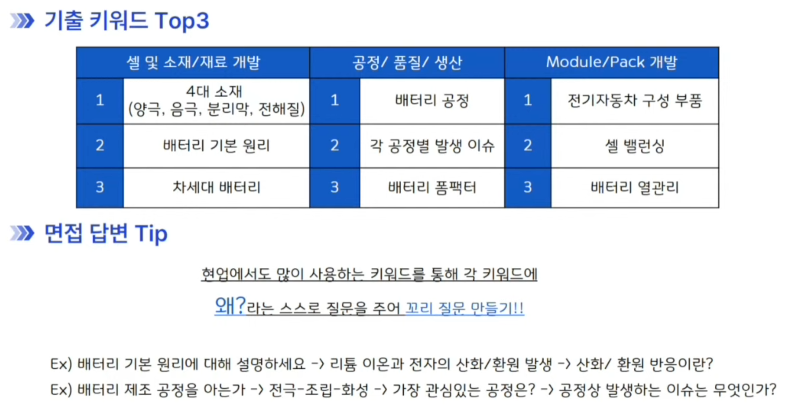 기출 키워드 Top3

| 셀 및 소재/재료 개발 | | 공정/ 품질/ 생산 | | Module/Pack 개발 | |
|---|---|---|---|---|---|
| 1 | 4대 소재 (양극, 음극, 분리막, 전해질) | 1 | 배터리 공정 | 1 | 전기자동차 구성 부품 |
| 2 | 배터리 기본 원리 | 2 | 각 공정별 발생 이슈 | 2 | 셀 밸런싱 |
| 3 | 차세대 배터리 | 3 | 배터리 폼팩터 | 3 | 배터리 열관리 |

면접 답변 Tip

현업에서도 많이 사용하는 키워드를 통해 각 키워드에

왜?라는 스스로 질문을 주어 꼬리 질문 만들기!!

Ex) 배터리 기본 원리에 대해 설명하세요 -> 리튬 이온과 전자의 산화/환원 발생 -> 산화/ 환원 반응이란?

Ex) 배터리 제조 공정을 아는가 -> 전극-조립-화성 -> 가장 관심있는 공정은? -> 공정상 발생하는 이슈는 무엇인가?